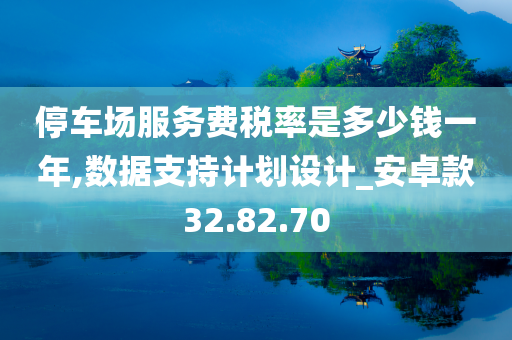 停车场服务费税率是多少钱一年,数据支持计划设计_安卓款32.82.70